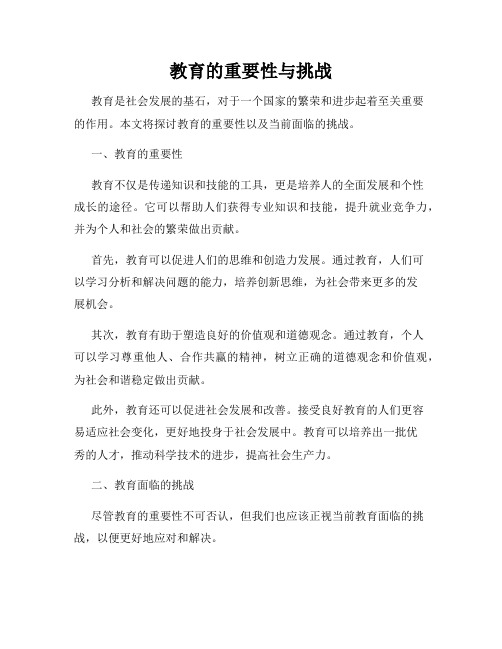 教育的重要性与挑战

教育是社会发展的基石，对于一个国家的繁荣和进步起着至关重要的作用。本文将探讨教育的重要性以及当前面临的挑战。

一、教育的重要性

教育不仅是传递知识和技能的工具，更是培养人的全面发展和个性成长的途径。它可以帮助人们获得专业知识和技能，提升就业竞争力，并为个人和社会的繁荣做出贡献。

首先，教育可以促进人们的思维和创造力发展。通过教育，人们可以学习分析和解决问题的能力，培养创新思维，为社会带来更多的发展机会。

其次，教育有助于塑造良好的价值观和道德观念。通过教育，个人可以学习尊重他人、合作共赢的精神，树立正确的道德观念和价值观，为社会和谐稳定做出贡献。

此外，教育还可以促进社会发展和改善。接受良好教育的人们更容易适应社会变化，更好地投身于社会发展中。教育可以培养出一批优秀的人才，推动科学技术的进步，提高社会生产力。

二、教育面临的挑战

尽管教育的重要性不可否认，但我们也应该正视当前教育面临的挑战，以便更好地应对和解决。